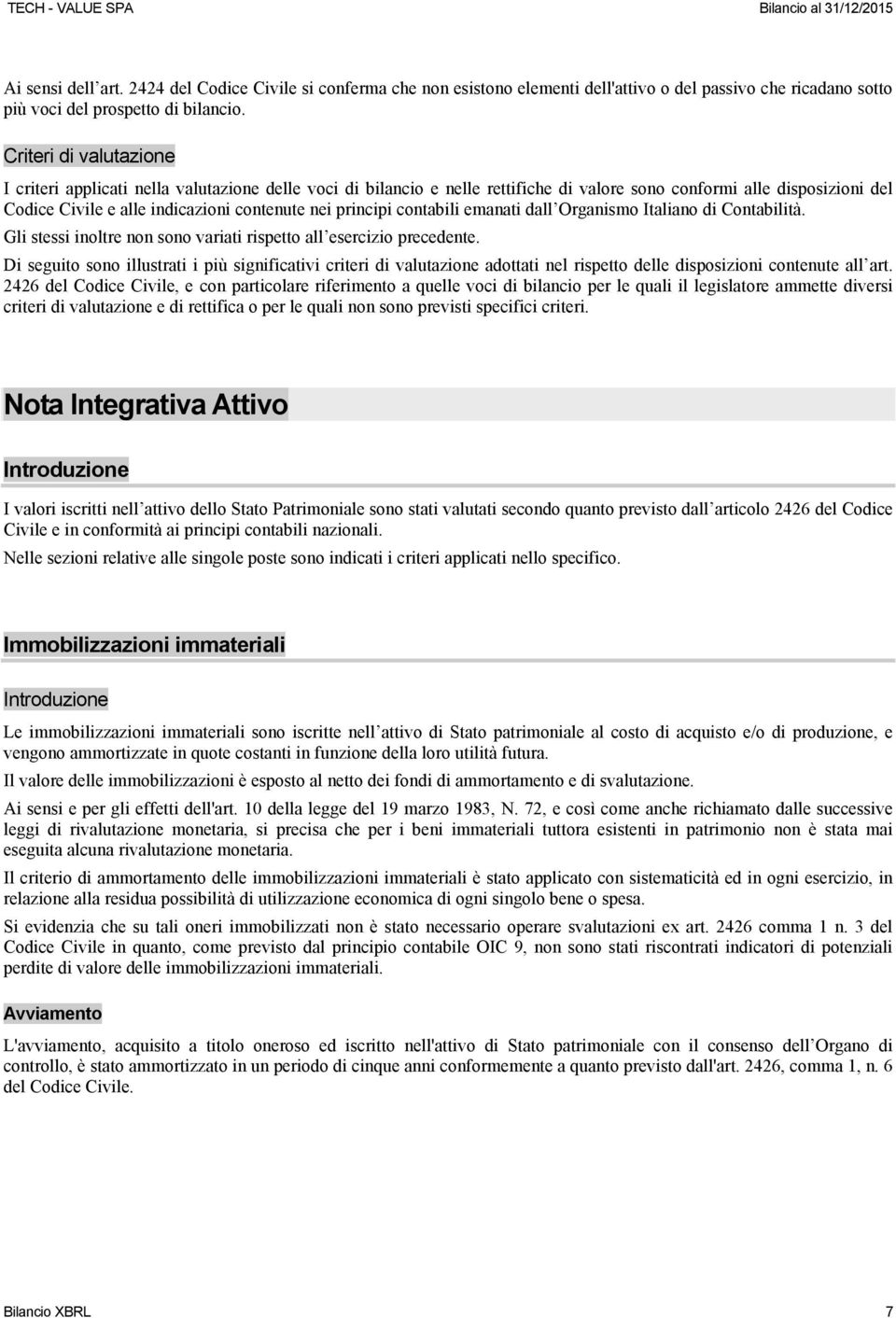 TECH - VALUE SPA

Bilancio al 31/12/2015

Ai sensi dell’art. 2424 del Codice Civile si conferma che non esistono elementi dell'attivo o del passivo che ricadano sotto più voci del prospetto di bilancio.

Criteri di valutazione

I criteri applicati nella valutazione delle voci di bilancio e nelle rettifiche di valore sono conformi alle disposizioni del Codice Civile e alle indicazioni contenute nei principi contabili emanati dall’Organismo Italiano di Contabilità.

Gli stessi inoltre non sono variati rispetto all’esercizio precedente.

Di seguito sono illustrati i più significativi criteri di valutazione adottati nel rispetto delle disposizioni contenute all’art. 2426 del Codice Civile, e con particolare riferimento a quelle voci di bilancio per le quali il legislatore ammette diversi criteri di valutazione e di rettifica o per le quali non sono previsti specifici criteri.

Nota Integrativa Attivo

Introduzione

I valori iscritti nell’attivo dello Stato Patrimoniale sono stati valutati secondo quanto previsto dall’articolo 2426 del Codice Civile e in conformità ai principi contabili nazionali.

Nelle sezioni relative alle singole poste sono indicati i criteri applicati nello specifico.

Immobilizzazioni immateriali

Introduzione

Le immobilizzazioni immateriali sono iscritte nell’attivo di Stato patrimoniale al costo di acquisto e/o di produzione, e vengono ammortizzate in quote costanti in funzione della loro utilità futura.

Il valore delle immobilizzazioni è esposto al netto dei fondi di ammortamento e di svalutazione.

Ai sensi e per gli effetti dell'art. 10 della legge del 19 marzo 1983, N. 72, e così come anche richiamato dalle successive leggi di rivalutazione monetaria, si precisa che per i beni immateriali tuttora esistenti in patrimonio non è stata mai eseguita alcuna rivalutazione monetaria.

Il criterio di ammortamento delle immobilizzazioni immateriali è stato applicato con sistematicità ed in ogni esercizio, in relazione alla residua possibilità di utilizzazione economica di ogni singolo bene o spesa.

Si evidenzia che su tali oneri immobilizzati non è stato necessario operare svalutazioni ex art. 2426 comma 1 n. 3 del Codice Civile in quanto, come previsto dal principio contabile OIC 9, non sono stati riscontrati indicatori di potenziali perdite di valore delle immobilizzazioni immateriali.

Avviamento

L'avviamento, acquisito a titolo oneroso ed iscritto nell'attivo di Stato patrimoniale con il consenso dell’Organo di controllo, è stato ammortizzato in un periodo di cinque anni conformemente a quanto previsto dall'art. 2426, comma 1, n. 6 del Codice Civile.

Bilancio XBRL

7